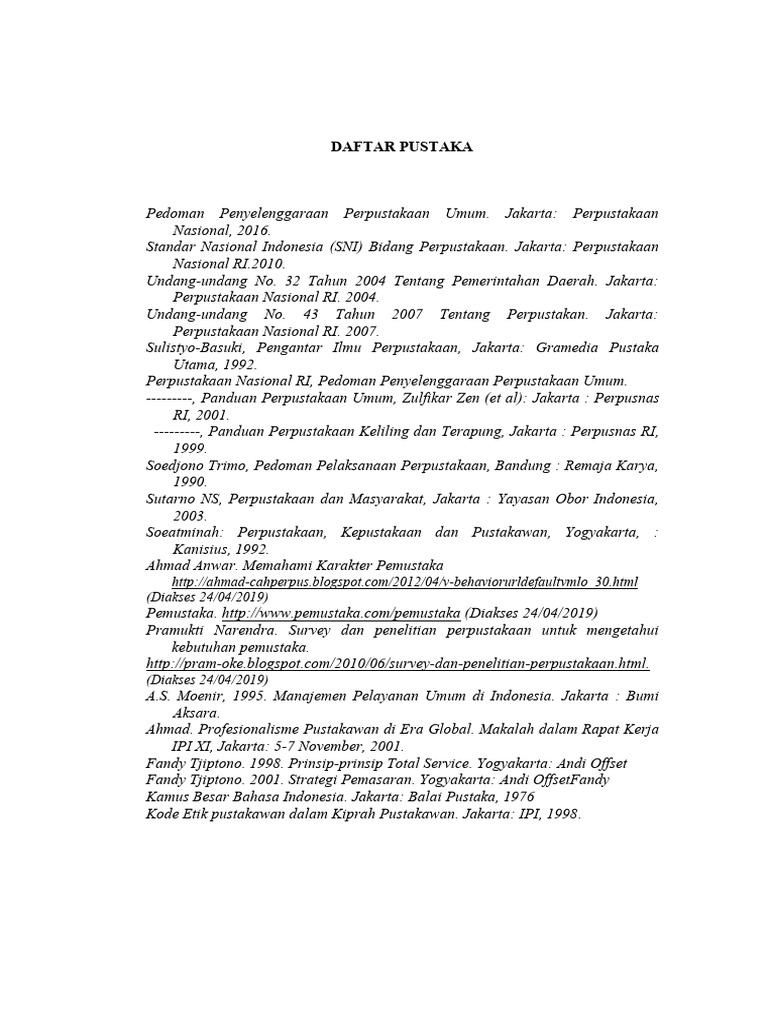 DAFTAR PUSTAKA

Pedoman Penyelenggaraan Perpustakaan Umum. Jakarta: Perpustakaan Nasional, 2016.
Standar Nasional Indonesia (SNI) Bidang Perpustakaan. Jakarta: Perpustakaan Nasional RI.2010.
Undang-undang No. 32 Tahun 2004 Tentang Pemerintahan Daerah. Jakarta: Perpustakaan Nasional RI. 2004.
Undang-undang No. 43 Tahun 2007 Tentang Perpustakan. Jakarta: Perpustakaan Nasional RI. 2007.
Sulistyo-Basuki, Pengantar Ilmu Perpustakaan, Jakarta: Gramedia Pustaka Utama, 1992.
Perpustakaan Nasional RI, Pedoman Penyelenggaraan Perpustakaan Umum.
---------, Panduan Perpustakaan Umum, Zulfikar Zen (et al): Jakarta : Perpusnas RI, 2001.
---------, Panduan Perpustakaan Keliling dan Terapung, Jakarta : Perpusnas RI, 1999.
Soedjono Trimo, Pedoman Pelaksanaan Perpustakaan, Bandung : Remaja Karya, 1990.
Sutarno NS, Perpustakaan dan Masyarakat, Jakarta : Yayasan Obor Indonesia, 2003.
Soeatminah: Perpustakaan, Kepustakaan dan Pustakawan, Yogyakarta, : Kanisius, 1992.
Ahmad Anwar. Memahami Karakter Pemustaka http://ahmad-cahperpus.blogspot.com/2012/04/v-behaviorurldefaultvmlo_30.html (Diakses 24/04/2019)
Pemustaka. http://www.pemustaka.com/pemustaka (Diakses 24/04/2019)
Pramukti Narendra. Survey dan penelitian perpustakaan untuk mengetahui kebutuhan pemustaka. http://pram-oke.blogspot.com/2010/06/survey-dan-penelitian-perpustakaan.html. (Diakses 24/04/2019)
A.S. Moenir, 1995. Manajemen Pelayanan Umum di Indonesia. Jakarta : Bumi Aksara.
Ahmad. Profesionalisme Pustakawan di Era Global. Makalah dalam Rapat Kerja IPI XI, Jakarta: 5-7 November, 2001.
Fandy Tjiptono. 1998. Prinsip-prinsip Total Service. Yogyakarta: Andi Offset
Fandy Tjiptono. 2001. Strategi Pemasaran. Yogyakarta: Andi OffsetFandy
Kamus Besar Bahasa Indonesia. Jakarta: Balai Pustaka, 1976
Kode Etik pustakawan dalam Kiprah Pustakawan. Jakarta: IPI, 1998.